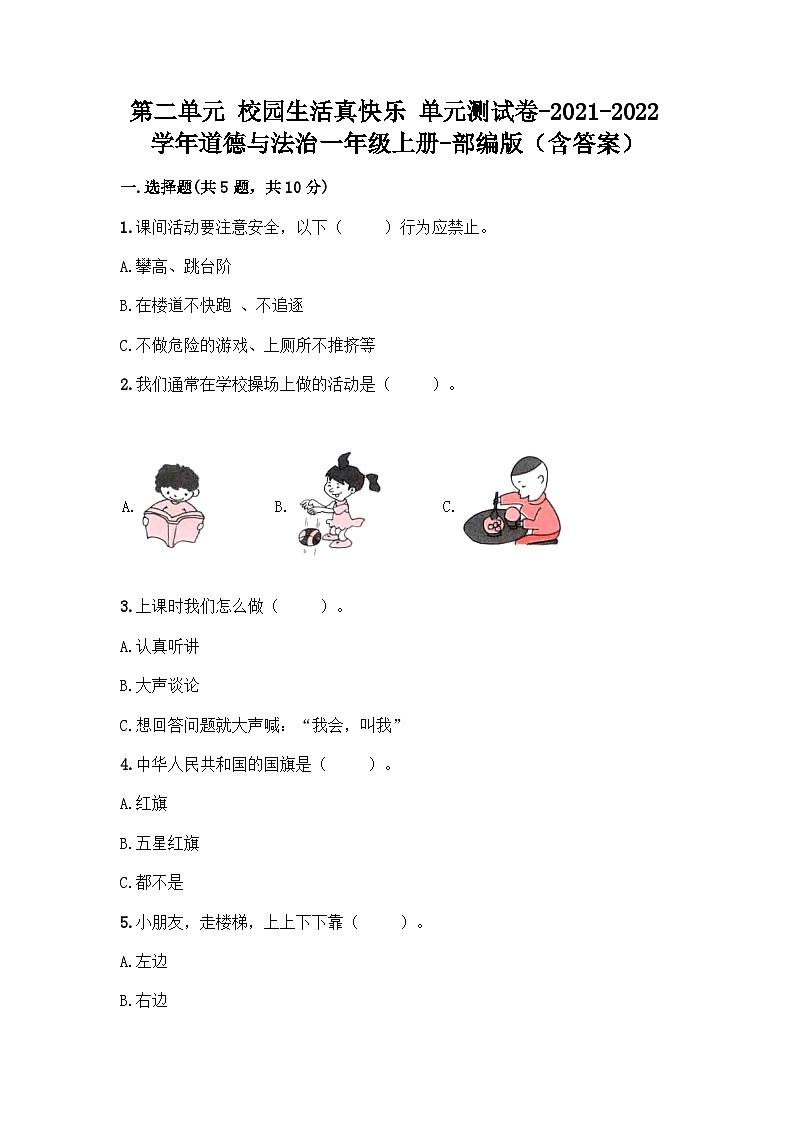 第二单元 校园生活真快乐 单元测试卷-2021-2022学年道德与法治一年级上册-部编版（含答案）

一.选择题(共5题，共10分)

1.课间活动要注意安全，以下（　　）行为应禁止。

A.攀高、跳台阶

B.在楼道不快跑 、不追逐

C.不做危险的游戏、上厕所不推挤等

2.我们通常在学校操场上做的活动是（　　）。

A.　　B.　　C.

3.上课时我们怎么做（　　）。

A.认真听讲

B.大声谈论

C.想回答问题就大声喊：“我会，叫我”

4.中华人民共和国的国旗是（　　）。

A.红旗

B.五星红旗

C.都不是

5.小朋友，走楼梯，上上下下靠（　　）。

A.左边

B.右边